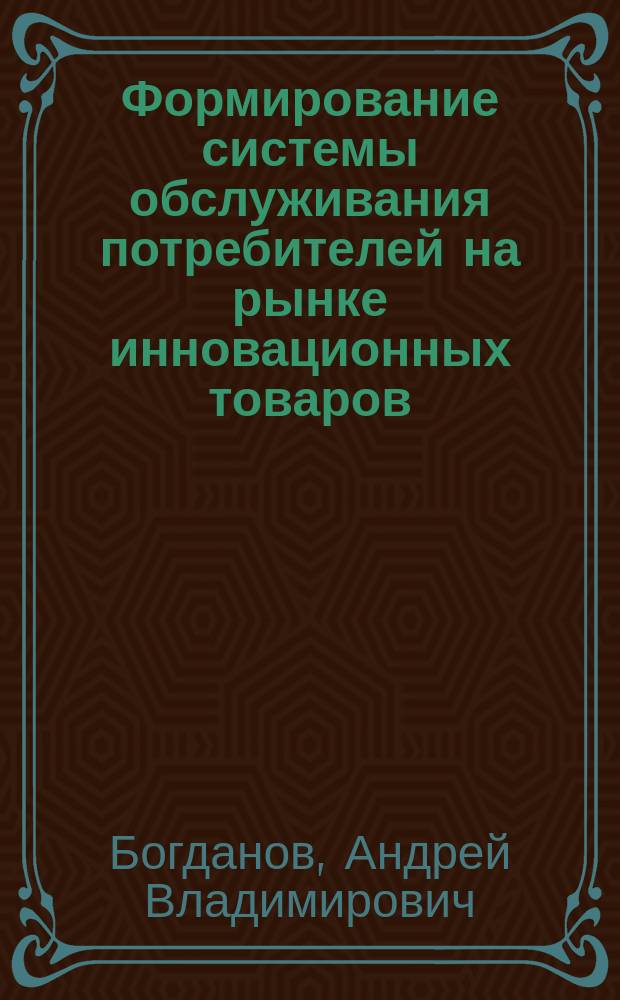 Формирование системы обслуживания потребителей на рынке инновационных товаров

Богданов, Андрей Владимирович